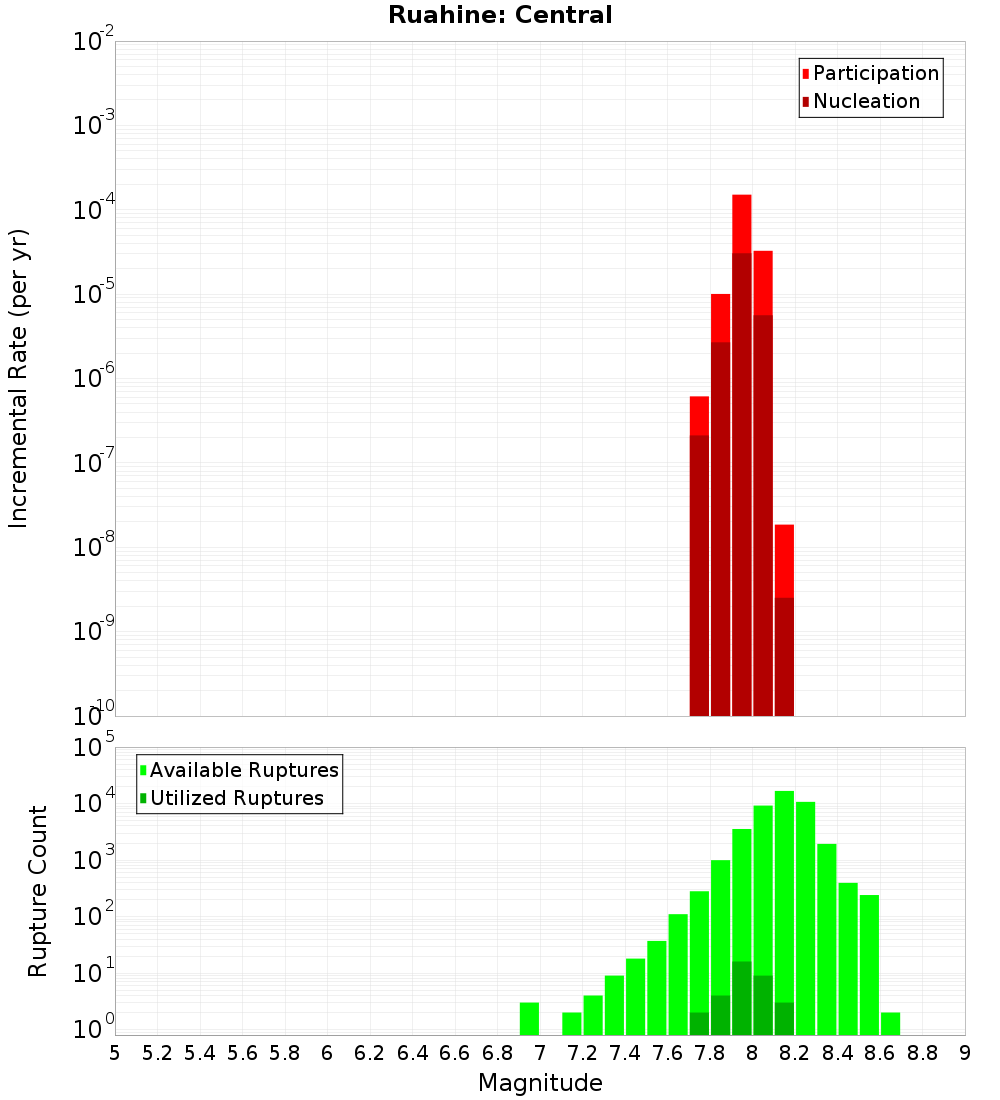 Ruahine: Central

Participation
Nucleation

Incremental Rate (per yr)

$10^{-2}$
$10^{-3}$
$10^{-4}$
$10^{-5}$
$10^{-6}$
$10^{-7}$
$10^{-8}$
$10^{-9}$
$10^{-10}$

Available Ruptures
Utilized Ruptures

Rupture Count

$10^{5}$
$10^{4}$
$10^{3}$
$10^{2}$
$10^{1}$
$10^{0}$

5 5.2 5.4 5.6 5.8 6 6.2 6.4 6.6 6.8 7 7.2 7.4 7.6 7.8 8 8.2 8.4 8.6 8.8 9

Magnitude